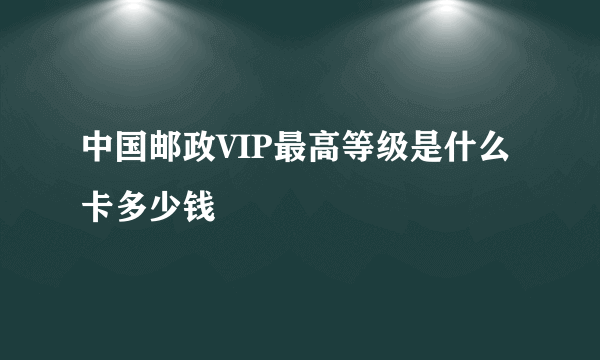 中国邮政VIP最高等级是什么卡多少钱